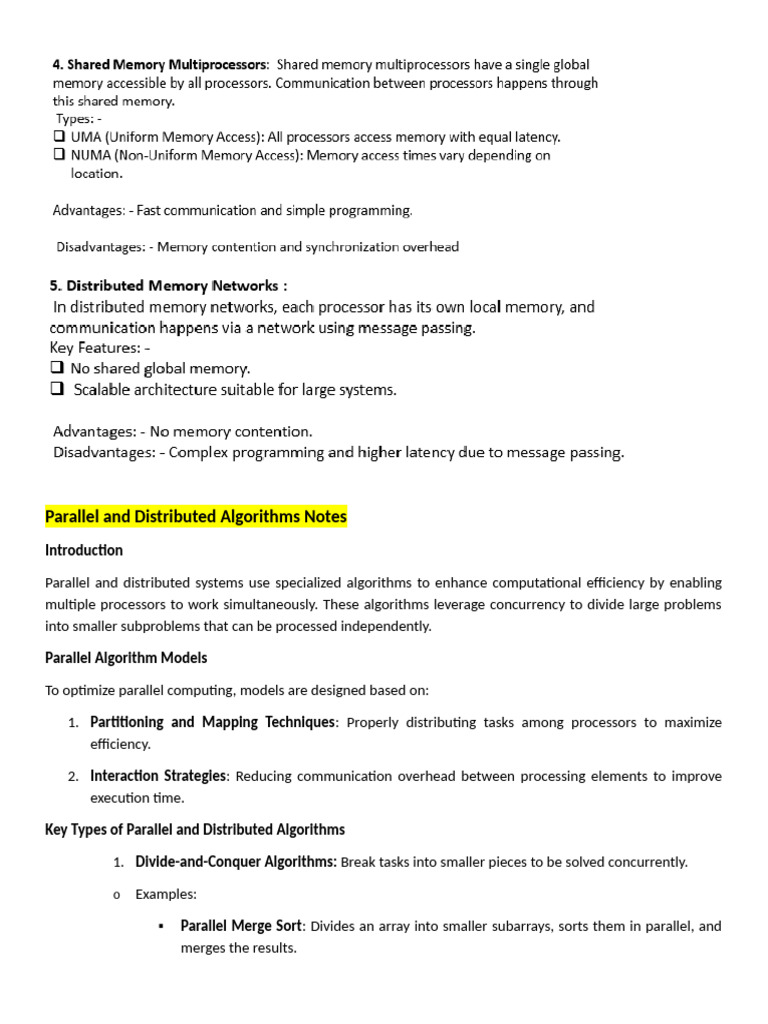 4. Shared Memory Multiprocessors: Shared memory multiprocessors have a single global memory accessible by all processors. Communication between processors happens through this shared memory.
Types: -
❑ UMA (Uniform Memory Access): All processors access memory with equal latency.
❑ NUMA (Non-Uniform Memory Access): Memory access times vary depending on location.

Advantages: - Fast communication and simple programming.

Disadvantages: - Memory contention and synchronization overhead

5. Distributed Memory Networks :
In distributed memory networks, each processor has its own local memory, and communication happens via a network using message passing.
Key Features: -
❑ No shared global memory.
❑ Scalable architecture suitable for large systems.

Advantages: - No memory contention.
Disadvantages: - Complex programming and higher latency due to message passing.

Parallel and Distributed Algorithms Notes

Introduction

Parallel and distributed systems use specialized algorithms to enhance computational efficiency by enabling multiple processors to work simultaneously. These algorithms leverage concurrency to divide large problems into smaller subproblems that can be processed independently.

Parallel Algorithm Models

To optimize parallel computing, models are designed based on:

1. Partitioning and Mapping Techniques: Properly distributing tasks among processors to maximize efficiency.

2. Interaction Strategies: Reducing communication overhead between processing elements to improve execution time.

Key Types of Parallel and Distributed Algorithms

1. Divide-and-Conquer Algorithms: Break tasks into smaller pieces to be solved concurrently.

o Examples:

▪ Parallel Merge Sort: Divides an array into smaller subarrays, sorts them in parallel, and merges the results.